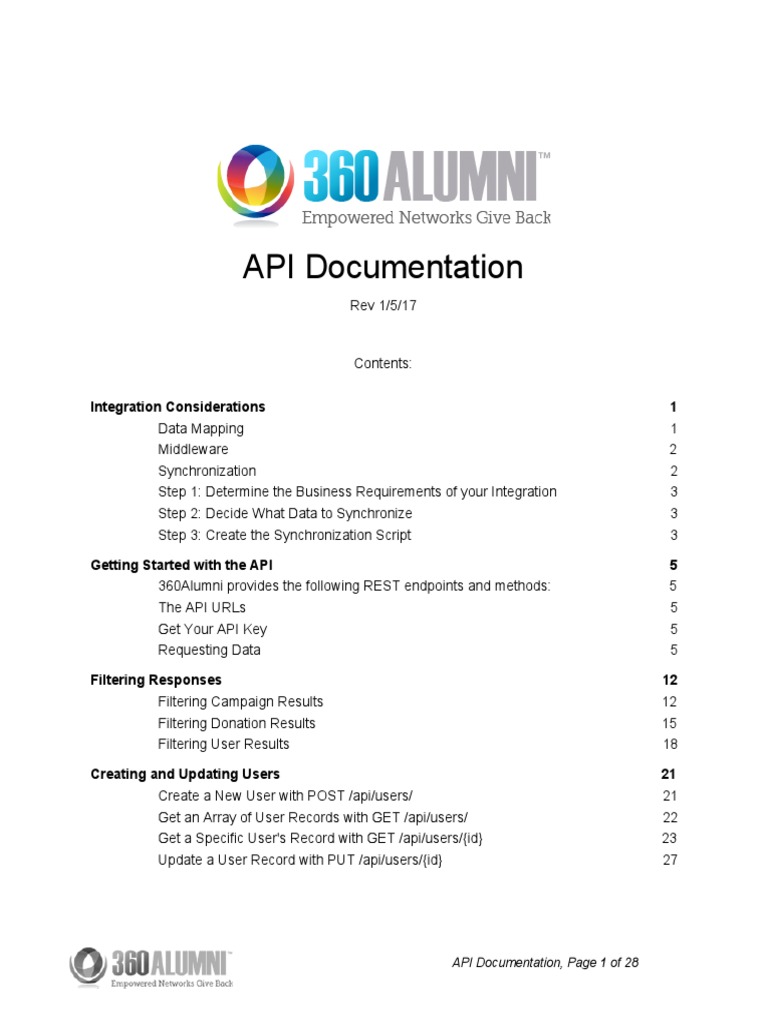 360ALUMNI™
Empowered Networks Give Back

API Documentation

Rev 1/5/17

Contents:

| | |
|---|---|
| **Integration Considerations** | **1** |
| Data Mapping | 1 |
| Middleware | 2 |
| Synchronization | 2 |
| Step 1: Determine the Business Requirements of your Integration | 3 |
| Step 2: Decide What Data to Synchronize | 3 |
| Step 3: Create the Synchronization Script | 3 |
| **Getting Started with the API** | **5** |
| 360Alumni provides the following REST endpoints and methods: | 5 |
| The API URLs | 5 |
| Get Your API Key | 5 |
| Requesting Data | 5 |
| **Filtering Responses** | **12** |
| Filtering Campaign Results | 12 |
| Filtering Donation Results | 15 |
| Filtering User Results | 18 |
| **Creating and Updating Users** | **21** |
| Create a New User with POST /api/users/ | 21 |
| Get an Array of User Records with GET /api/users/ | 22 |
| Get a Specific User's Record with GET /api/users/{id} | 23 |
| Update a User Record with PUT /api/users/{id} | 27 |

360ALUMNI™
Empowered Networks Give Back

API Documentation, Page 1 of 28